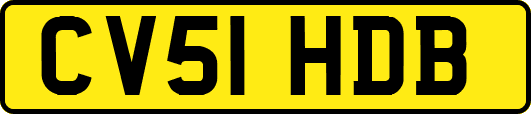 CV51 HDB